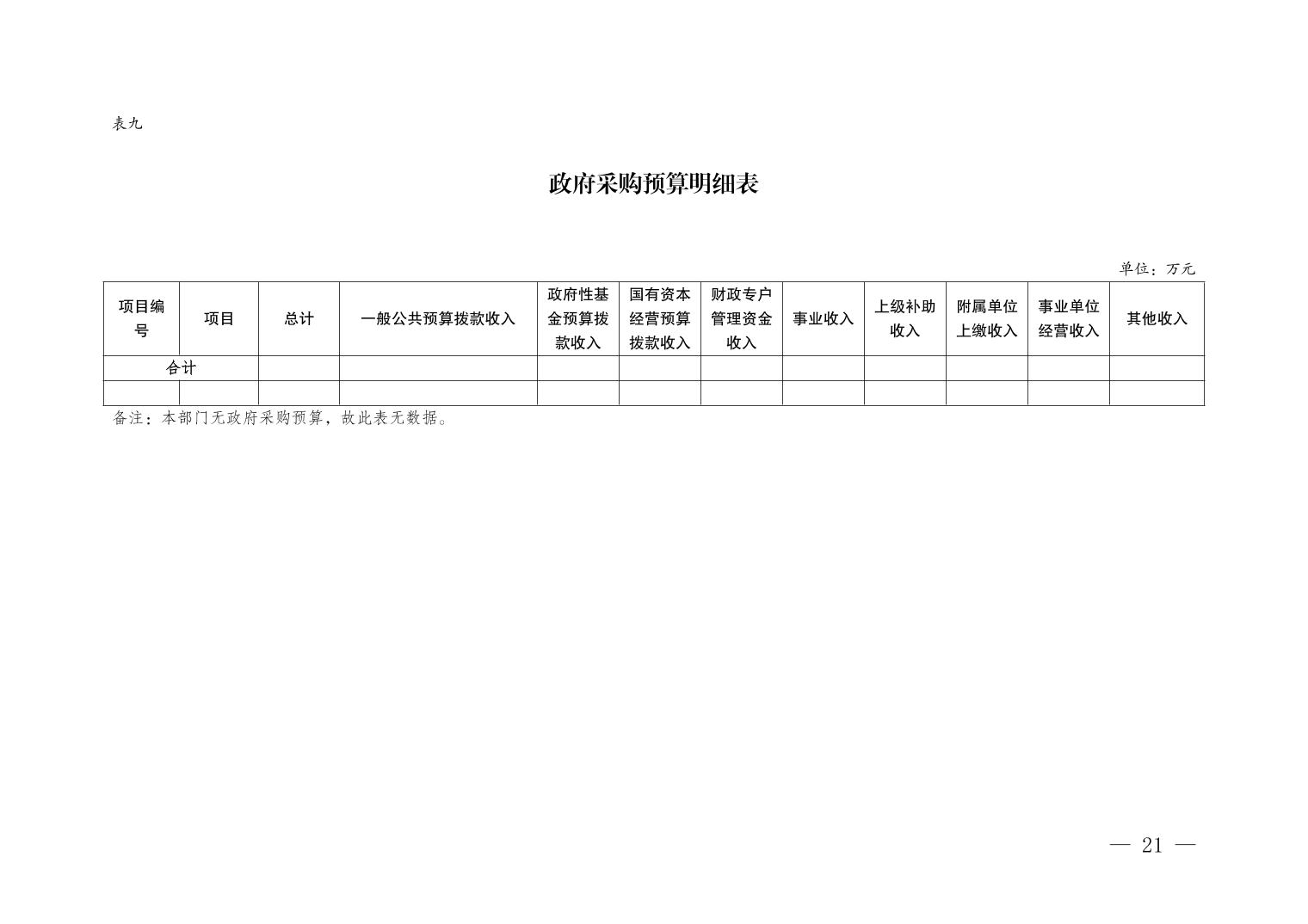 表九

政府采购预算明细表

单位：万元

| 项目编号 | 项目 | 总计 | 一般公共预算拨款收入 | 政府性基金预算拨款收入 | 国有资本经营预算拨款收入 | 财政专户管理资金收入 | 事业收入 | 上级补助收入 | 附属单位上缴收入 | 事业单位经营收入 | 其他收入 |
|---|---|---|---|---|---|---|---|---|---|---|---|
| 合计 | | | | | | | | | | | |
| | | | | | | | | | | | |

备注：本部门无政府采购预算，故此表无数据。

— 21 —